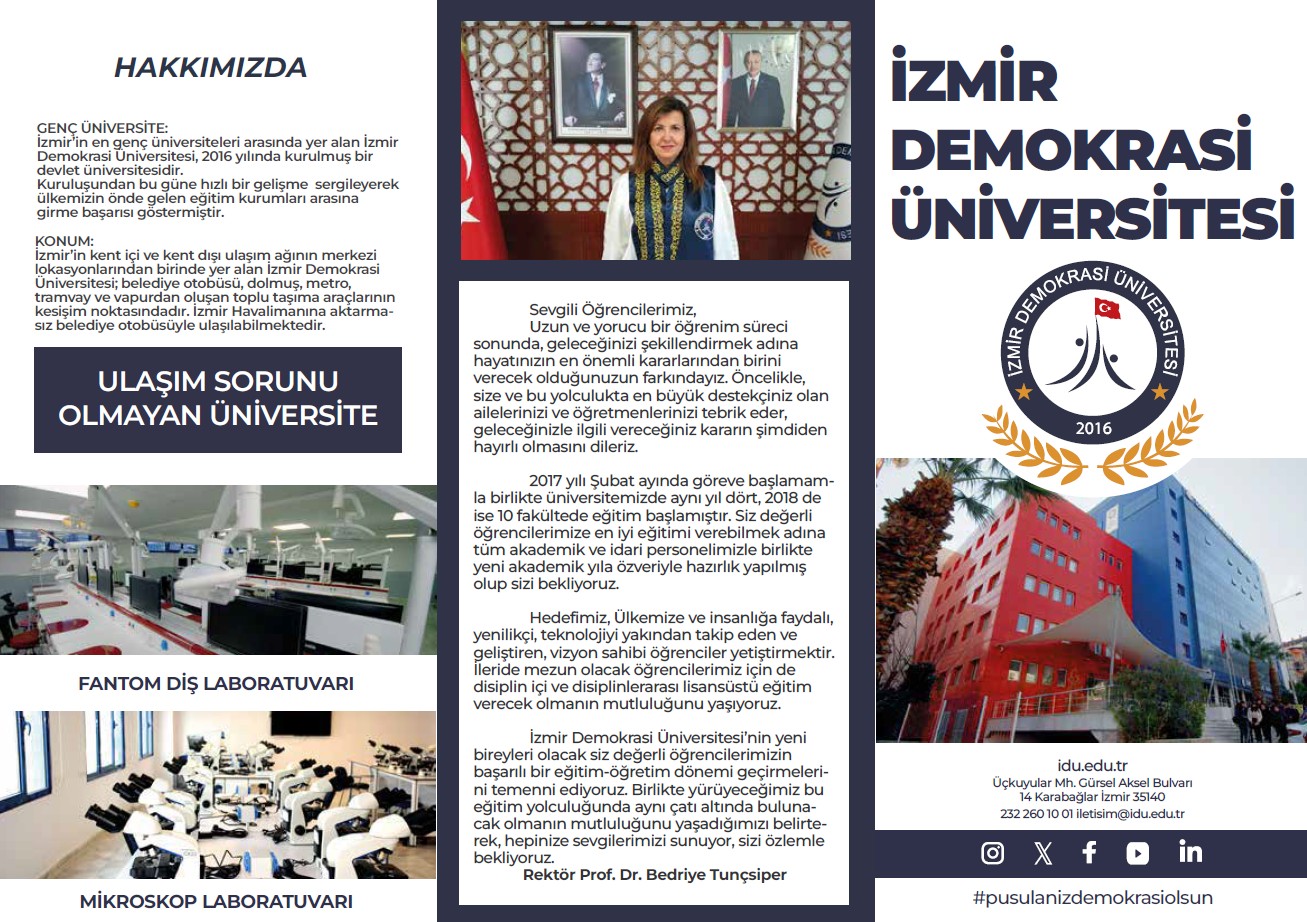 HAKKIMIZDA

GENÇ ÜNİVERSİTE:
İzmir'in en genç üniversiteleri arasında yer alan İzmir Demokrasi Üniversitesi, 2016 yılında kurulmuş bir devlet üniversitesidir.
Kuruluşundan bu güne hızlı bir gelişme sergileyerek ülkemizin önde gelen eğitim kurumları arasına girme başarısı göstermiştir.

KONUM:
İzmir'in kent içi ve kent dışı ulaşım ağının merkezi lokasyonlarından birinde yer alan İzmir Demokrasi Üniversitesi; belediye otobüsü, dolmuş, metro, tramvay ve vapurdan oluşan toplu taşıma araçlarının kesişim noktasındadır. İzmir Havalimanına aktarmasız belediye otobüsüyle ulaşılabilmektedir.

ULAŞIM SORUNU OLMAYAN ÜNİVERSİTE

FANTOM DİŞ LABORATUVARI

MİKROSKOP LABORATUVARI

Sevgili Öğrencilerimiz,
Uzun ve yorucu bir öğrenim süreci sonunda, geleceğinizi şekillendirmek adına hayatınızın en önemli kararlarından birini verecek olduğunuzun farkındayız. Öncelikle, size ve bu yolculukta en büyük destekçiniz olan ailelerinizi ve öğretmenlerinizi tebrik eder, geleceğinizle ilgili vereceğiniz kararın şimdiden hayırlı olmasını dileriz.

2017 yılı Şubat ayında göreve başlamamla birlikte üniversitemizde aynı yıl dört, 2018 de ise 10 fakültede eğitim başlamıştır. Siz değerli öğrencilerimize en iyi eğitimi verebilmek adına tüm akademik ve idari personelimizle birlikte yeni akademik yıla özveriyle hazırlık yapılmış olup sizi bekliyoruz.

Hedefimiz, Ülkemize ve insanlığa faydalı, yenilikçi, teknolojiyi yakından takip eden ve geliştiren, vizyon sahibi öğrenciler yetiştirmektir. İleride mezun olacak öğrencilerimiz için de disiplin içi ve disiplinlerarası lisansüstü eğitim verecek olmanın mutluluğunu yaşıyoruz.

İzmir Demokrasi Üniversitesi'nin yeni bireyleri olacak siz değerli öğrencilerimizin başarılı bir eğitim-öğretim dönemi geçirmelerini temenni ediyoruz. Birlikte yürüyeceğimiz bu eğitim yolculuğunda aynı çatı altında bulunacak olmanın mutluluğunu yaşadığımızı belirterek, hepinize sevgilerimizi sunuyor, sizi özlemle bekliyoruz.
Rektör Prof. Dr. Bedriye Tunçsiper

İZMİR DEMOKRASİ ÜNİVERSİTESİ

İZMİR DEMOKRASİ ÜNİVERSİTESİ
2016

idu.edu.tr
Üçkuyular Mh. Gürsel Aksel Bulvarı
14 Karabağlar İzmir 35140
232 260 10 01 iletisim@idu.edu.tr

#pusulanizdemokrasiolsun